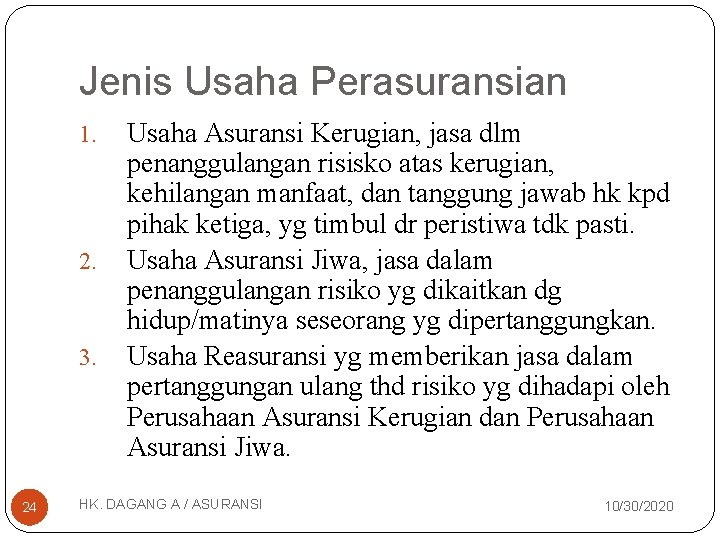 Jenis Usaha Perasuransian

1. Usaha Asuransi Kerugian, jasa dlm penanggulangan risisko atas kerugian, kehilangan manfaat, dan tanggung jawab hk kpd pihak ketiga, yg timbul dr peristiwa tdk pasti.
2. Usaha Asuransi Jiwa, jasa dalam penanggulangan risiko yg dikaitkan dg hidup/matinya seseorang yg dipertanggungkan.
3. Usaha Reasuransi yg memberikan jasa dalam pertanggungan ulang thd risiko yg dihadapi oleh Perusahaan Asuransi Kerugian dan Perusahaan Asuransi Jiwa.

24

HK. DAGANG A / ASURANSI

10/30/2020